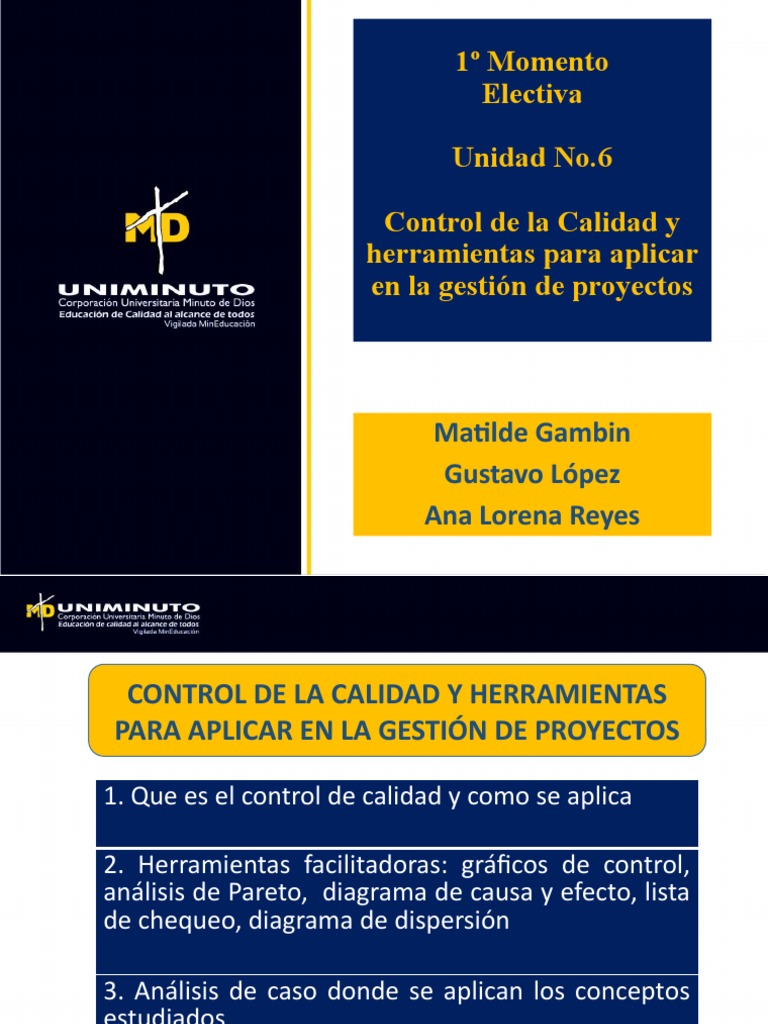 MD
UNIMINUTO
Corporación Universitaria Minuto de Dios
Educación de Calidad al alcance de todos
Vigilada MinEducación

1º Momento
Electiva

Unidad No.6

Control de la Calidad y herramientas para aplicar en la gestión de proyectos

Matilde Gambin
Gustavo López
Ana Lorena Reyes

MD UNIMINUTO
Corporación Universitaria Minuto de Dios
Educación de calidad al alcance de todos
Vigilada MinEducación

CONTROL DE LA CALIDAD Y HERRAMIENTAS PARA APLICAR EN LA GESTIÓN DE PROYECTOS

1. Que es el control de calidad y como se aplica

2. Herramientas facilitadoras: gráficos de control, análisis de Pareto, diagrama de causa y efecto, lista de chequeo, diagrama de dispersión

3. Análisis de caso donde se aplican los conceptos estudiados